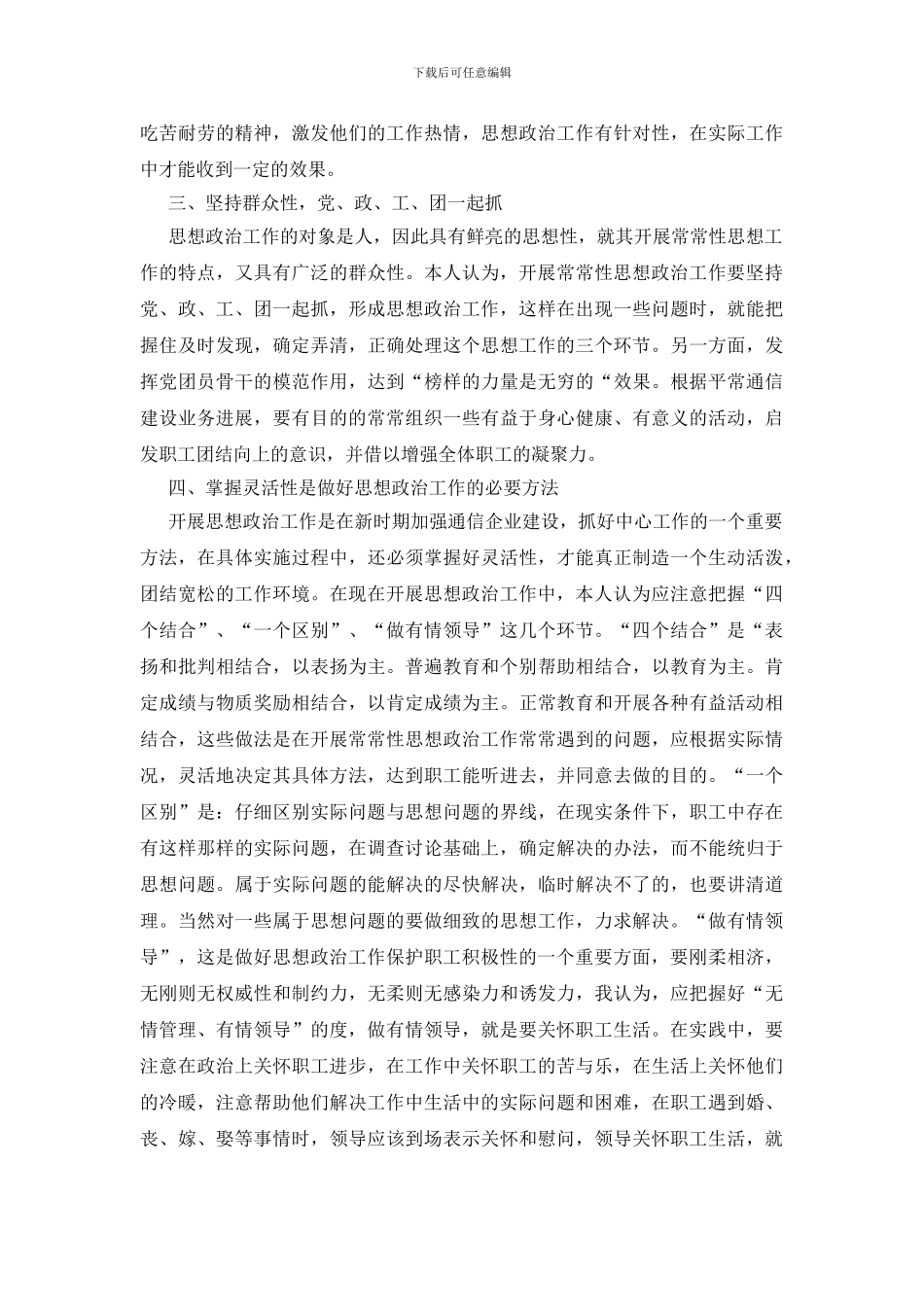 下载后可任意编辑

吃苦耐劳的精神，激发他们的工作热情，思想政治工作有针对性，在实际工作中才能收到一定的效果。

三、坚持群众性，党、政、工、团一起抓

思想政治工作的对象是人，因此具有鲜亮的思想性，就其开展常常性思想工作的特点，又具有广泛的群众性。本人认为，开展常常性思想政治工作要坚持党、政、工、团一起抓，形成思想政治工作，这样在出现一些问题时，就能把握住及时发现，确定弄清，正确处理这个思想工作的三个环节。另一方面，发挥党团员骨干的模范作用，达到“榜样的力量是无穷的“效果。根据平常通信建设业务进展，要有目的的常常组织一些有益于身心健康、有意义的活动，启发职工团结向上的意识，并借以增强全体职工的凝聚力。

四、掌握灵活性是做好思想政治工作的必要方法

开展思想政治工作是在新时期加强通信企业建设，抓好中心工作的一个重要方法，在具体实施过程中，还必须掌握好灵活性，才能真正制造一个生动活泼，团结宽松的工作环境。在现在开展思想政治工作中，本人认为应注意把握“四个结合”、“一个区别”、“做有情领导”这几个环节。“四个结合”是“表扬和批判相结合，以表扬为主。普遍教育和个别帮助相结合，以教育为主。肯定成绩与物质奖励相结合，以肯定成绩为主。正常教育和开展各种有益活动相结合，这些做法是在开展常常性思想政治工作常常遇到的问题，应根据实际情况，灵活地决定其具体方法，达到职工能听进去，并同意去做的目的。“一个区别”是：仔细区别实际问题与思想问题的界线，在现实条件下，职工中存在有这样那样的实际问题，在调查讨论基础上，确定解决的办法，而不能统归于思想问题。属于实际问题的能解决的尽快解决，临时解决不了的，也要讲清道理。当然对一些属于思想问题的要做细致的思想工作，力求解决。“做有情领导”，这是做好思想政治工作保护职工积极性的一个重要方面，要刚柔相济，无刚则无权威性和制约力，无柔则无感染力和诱发力，我认为，应把握好“无情管理、有情领导”的度，做有情领导，就是要关怀职工生活。在实践中，要注意在政治上关怀职工进步，在工作中关怀职工的苦与乐，在生活上关怀他们的冷暖，注意帮助他们解决工作中生活中的实际问题和困难，在职工遇到婚、丧、嫁、娶等事情时，领导应该到场表示关怀和慰问，领导关怀职工生活，就